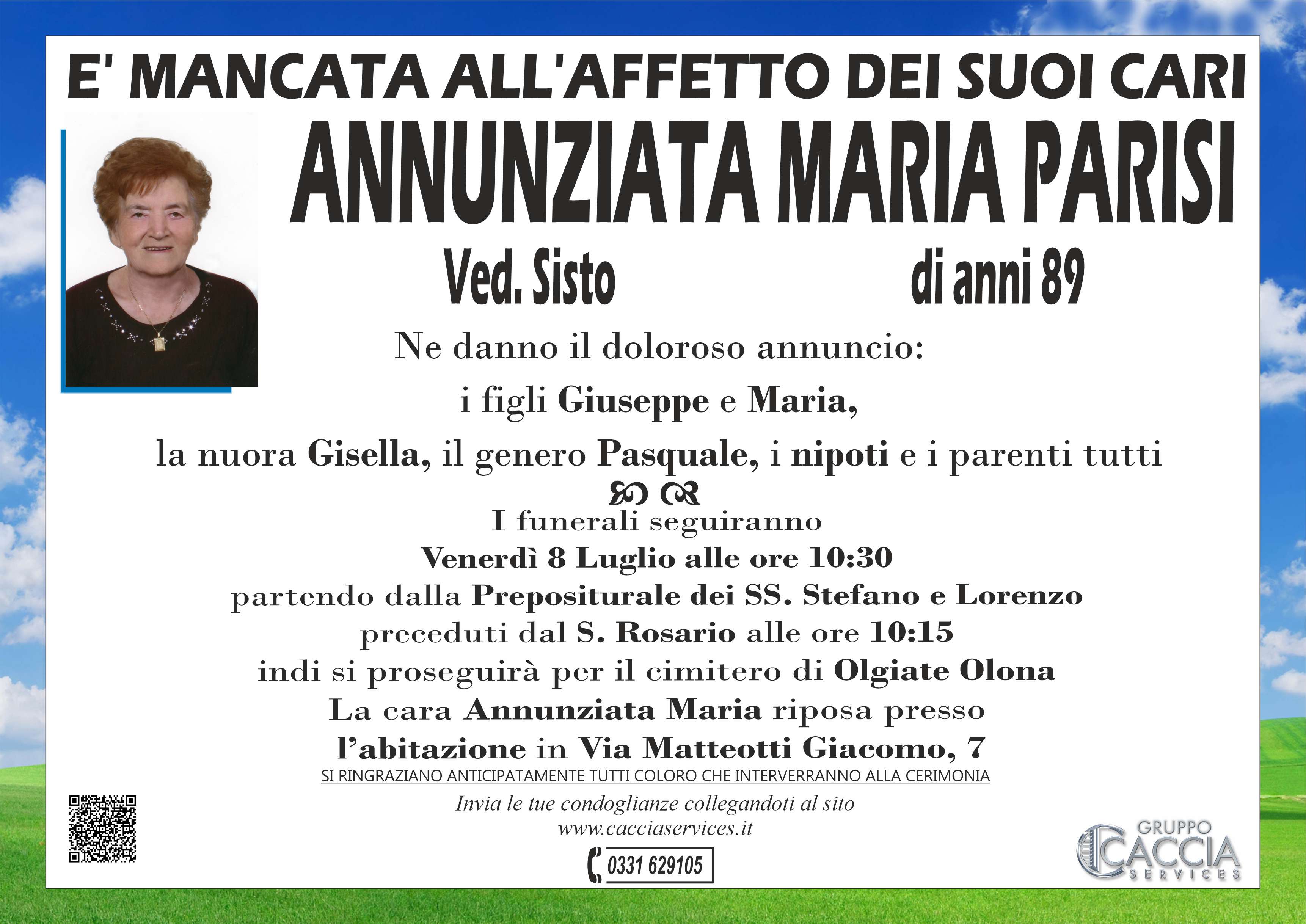 E' MANCATA ALL'AFFETTO DEI SUOI CARI

ANNUNZIATA MARIA PARISI

Ved. Sisto

di anni 89

Ne danno il doloroso annuncio:

i figli Giuseppe e Maria,

la nuora Gisella, il genero Pasquale, i nipoti e i parenti tutti

I funerali seguiranno

Venerdì 8 Luglio alle ore 10:30

partendo dalla Prepositurale dei SS. Stefano e Lorenzo

preceduti dal S. Rosario alle ore 10:15

indi si proseguirà per il cimitero di Olgiate Olona

La cara Annunziata Maria riposa presso

l'abitazione in Via Matteotti Giacomo, 7

SI RINGRAZIANO ANTICIPATAMENTE TUTTI COLORO CHE INTERVERRANNO ALLA CERIMONIA

Invia le tue condoglianze collegandoti al sito

www.cacciaservices.it

0331 629105

GRUPPO
CACCIA
SERVICES